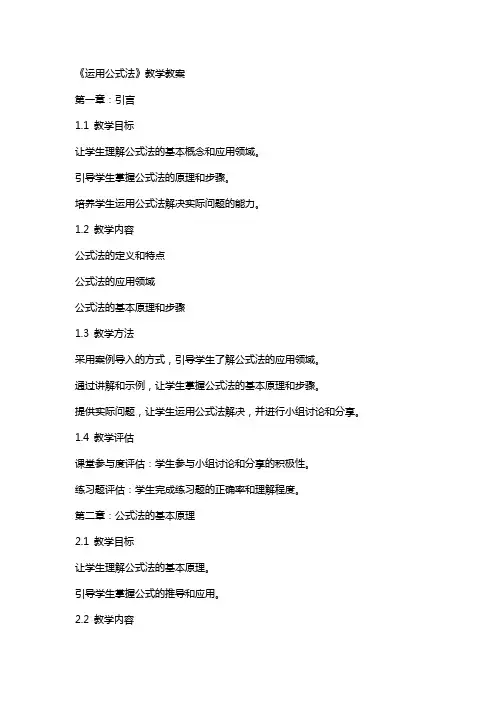 《运用公式法》教学教案

第一章：引言

1.1 教学目标

让学生理解公式法的基本概念和应用领域。

引导学生掌握公式法的原理和步骤。

培养学生运用公式法解决实际问题的能力。

1.2 教学内容

公式法的定义和特点

公式法的应用领域

公式法的基本原理和步骤

1.3 教学方法

采用案例导入的方式，引导学生了解公式法的应用领域。

通过讲解和示例，让学生掌握公式法的基本原理和步骤。

提供实际问题，让学生运用公式法解决，并进行小组讨论和分享。

1.4 教学评估

课堂参与度评估：学生参与小组讨论和分享的积极性。

练习题评估：学生完成练习题的正确率和理解程度。

第二章：公式法的基本原理

2.1 教学目标

让学生理解公式法的基本原理。

引导学生掌握公式的推导和应用。

2.2 教学内容